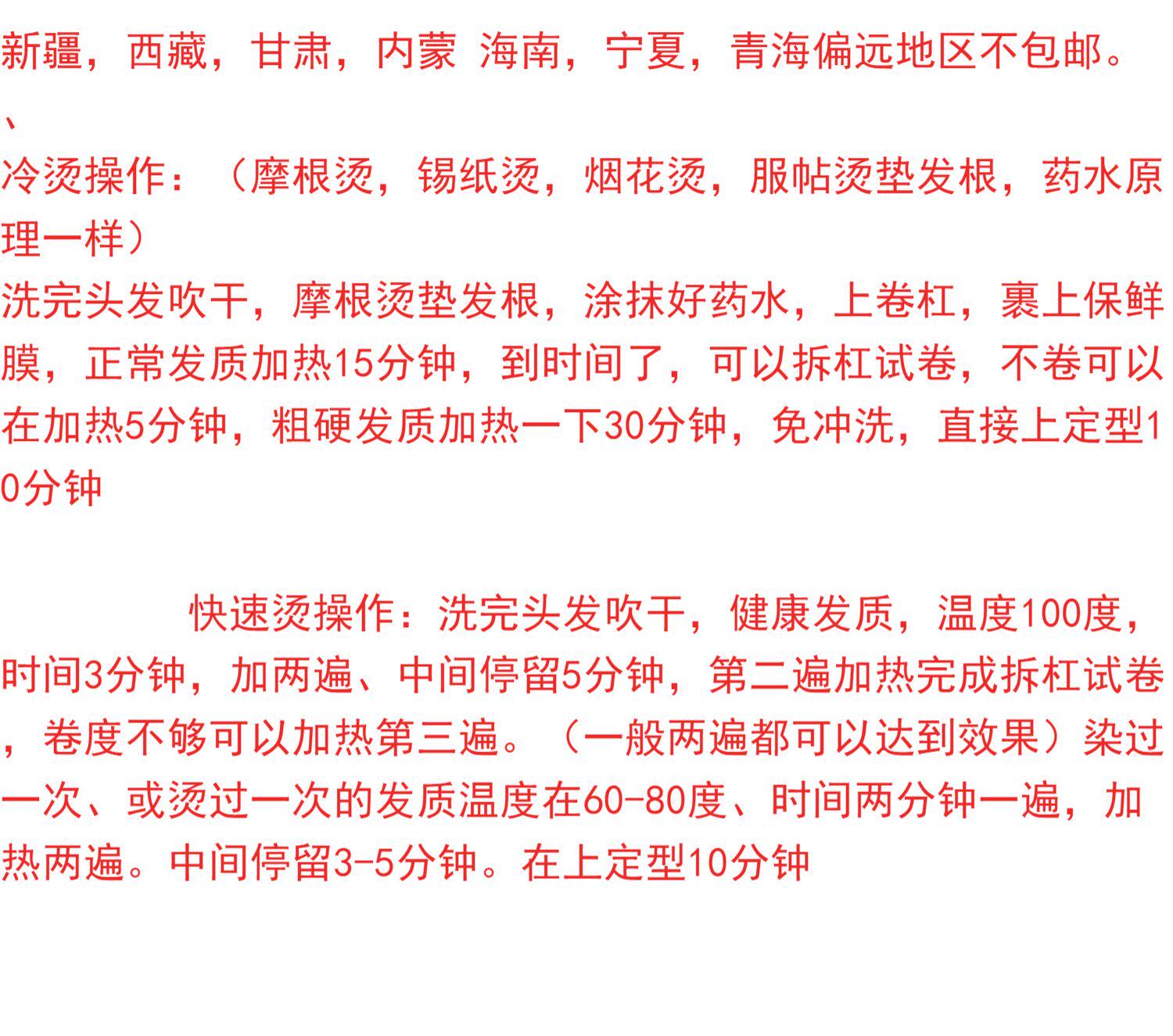 新疆，西藏，甘肃，内蒙 海南，宁夏，青海偏远地区不包邮。

、

冷烫操作：（摩根烫，锡纸烫，烟花烫，服帖烫垫发根，药水原理一样）

洗完头发吹干，摩根烫垫发根，涂抹好药水，上卷杠，裹上保鲜膜，正常发质加热15分钟，到时间了，可以拆杠试卷，不卷可以在加热5分钟，粗硬发质加热一下30分钟，免冲洗，直接上定型10分钟

快速烫操作：洗完头发吹干，健康发质，温度100度，时间3分钟，加两遍、中间停留5分钟，第二遍加热完成拆杠试卷，卷度不够可以加热第三遍。（一般两遍都可以达到效果）染过一次、或烫过一次的发质温度在60-80度、时间两分钟一遍，加热两遍。中间停留3-5分钟。在上定型10分钟